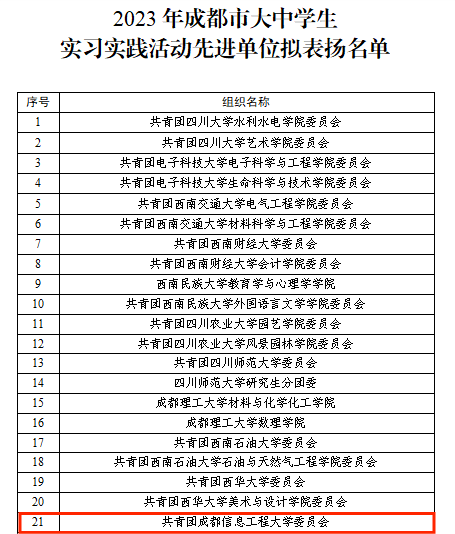 2023 年成都市大中学生
实习实践活动先进单位拟表扬名单

| 序号 | 组织名称 |
|---|---|
| 1 | 共青团四川大学水利水电学院委员会 |
| 2 | 共青团四川大学艺术学院委员会 |
| 3 | 共青团电子科技大学电子科学与工程学院委员会 |
| 4 | 共青团电子科技大学生命科学与技术学院委员会 |
| 5 | 共青团西南交通大学电气工程学院委员会 |
| 6 | 共青团西南交通大学材料科学与工程学院委员会 |
| 7 | 共青团西南财经大学委员会 |
| 8 | 共青团西南财经大学会计学院委员会 |
| 9 | 西南民族大学教育学与心理学学院 |
| 10 | 共青团西南民族大学外国语言文学学院委员会 |
| 11 | 共青团四川农业大学园艺学院委员会 |
| 12 | 共青团四川农业大学风景园林学院委员会 |
| 13 | 共青团四川师范大学委员会 |
| 14 | 四川师范大学研究生分团委 |
| 15 | 成都理工大学材料与化学化工学院 |
| 16 | 成都理工大学数理学院 |
| 17 | 共青团西南石油大学委员会 |
| 18 | 共青团西南石油大学石油与天然气工程学院委员会 |
| 19 | 共青团西华大学委员会 |
| 20 | 共青团西华大学美术与设计学院委员会 |
| 21 | 共青团成都信息工程大学委员会 |